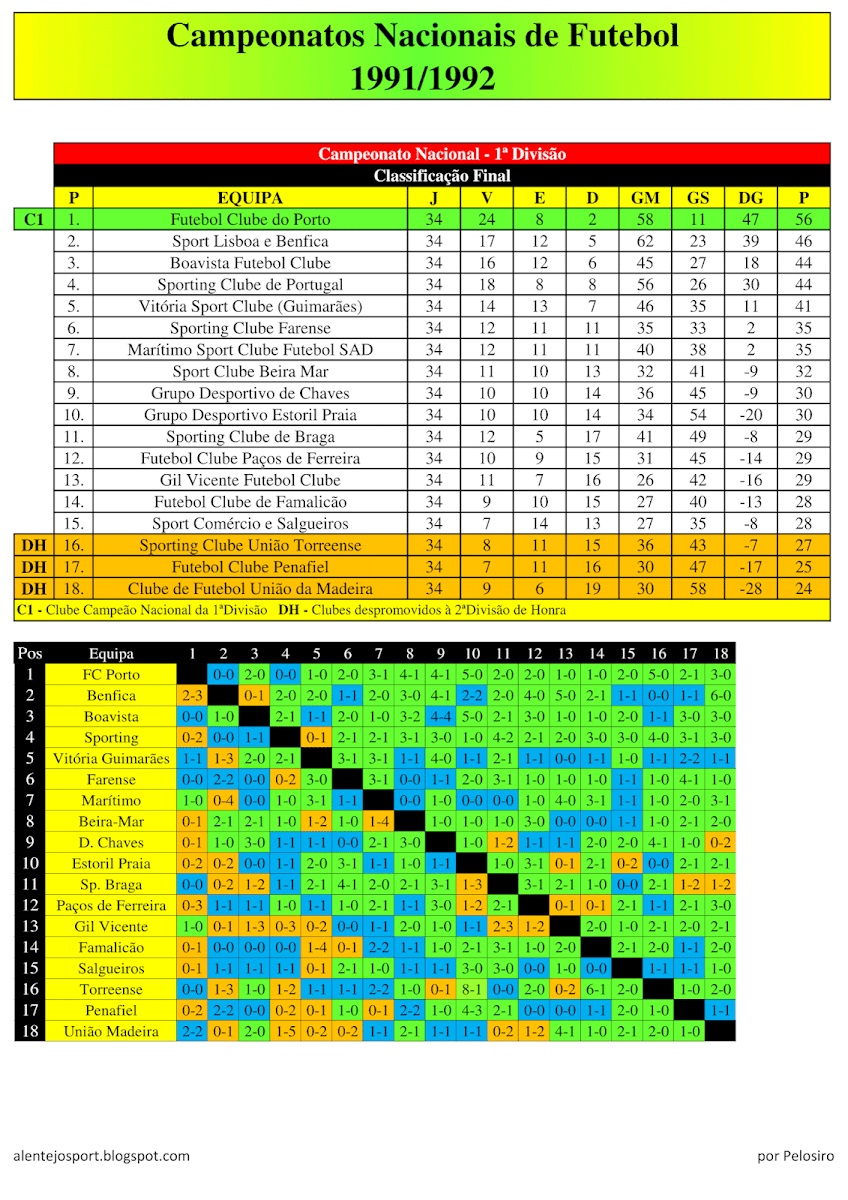 Campeonatos Nacionais de Futebol
1991/1992

Campeonato Nacional - 1ª Divisão
Classificação Final

| | P | EQUIPA | J | V | E | D | GM | GS | DG | P |
|---|---|---|---|---|---|---|---|---|---|---|
| C1 | 1. | Futebol Clube do Porto | 34 | 24 | 8 | 2 | 58 | 11 | 47 | 56 |
| | 2. | Sport Lisboa e Benfica | 34 | 17 | 12 | 5 | 62 | 23 | 39 | 46 |
| | 3. | Boavista Futebol Clube | 34 | 16 | 12 | 6 | 45 | 27 | 18 | 44 |
| | 4. | Sporting Clube de Portugal | 34 | 18 | 8 | 8 | 56 | 26 | 30 | 44 |
| | 5. | Vitória Sport Clube (Guimarães) | 34 | 14 | 13 | 7 | 46 | 35 | 11 | 41 |
| | 6. | Sporting Clube Farense | 34 | 12 | 11 | 11 | 35 | 33 | 2 | 35 |
| | 7. | Marítimo Sport Clube Futebol SAD | 34 | 12 | 11 | 11 | 40 | 38 | 2 | 35 |
| | 8. | Sport Clube Beira Mar | 34 | 11 | 10 | 13 | 32 | 41 | -9 | 32 |
| | 9. | Grupo Desportivo de Chaves | 34 | 10 | 10 | 14 | 36 | 45 | -9 | 30 |
| | 10. | Grupo Desportivo Estoril Praia | 34 | 10 | 10 | 14 | 34 | 54 | -20 | 30 |
| | 11. | Sporting Clube de Braga | 34 | 12 | 5 | 17 | 41 | 49 | -8 | 29 |
| | 12. | Futebol Clube Paços de Ferreira | 34 | 10 | 9 | 15 | 31 | 45 | -14 | 29 |
| | 13. | Gil Vicente Futebol Clube | 34 | 11 | 7 | 16 | 26 | 42 | -16 | 29 |
| | 14. | Futebol Clube de Famalicão | 34 | 9 | 10 | 15 | 27 | 40 | -13 | 28 |
| | 15. | Sport Comércio e Salgueiros | 34 | 7 | 14 | 13 | 27 | 35 | -8 | 28 |
| DH | 16. | Sporting Clube União Torreense | 34 | 8 | 11 | 15 | 36 | 43 | -7 | 27 |
| DH | 17. | Futebol Clube Penafiel | 34 | 7 | 11 | 16 | 30 | 47 | -17 | 25 |
| DH | 18. | Clube de Futebol União da Madeira | 34 | 9 | 6 | 19 | 30 | 58 | -28 | 24 |

C1 - Clube Campeão Nacional da 1ªDivisão DH - Clubes despromovidos à 2ªDivisão de Honra

| Pos | Equipa | 1 | 2 | 3 | 4 | 5 | 6 | 7 | 8 | 9 | 10 | 11 | 12 | 13 | 14 | 15 | 16 | 17 | 18 |
|---|---|---|---|---|---|---|---|---|---|---|---|---|---|---|---|---|---|---|---|
| 1 | FC Porto | | 0-0 | 2-0 | 0-0 | 1-0 | 2-0 | 3-1 | 4-1 | 4-1 | 5-0 | 2-0 | 2-0 | 1-0 | 1-0 | 2-0 | 5-0 | 2-1 | 3-0 |
| 2 | Benfica | 2-3 | | 0-1 | 2-0 | 2-0 | 1-1 | 2-0 | 3-0 | 4-1 | 2-2 | 2-0 | 4-0 | 5-0 | 2-1 | 1-1 | 0-0 | 1-1 | 6-0 |
| 3 | Boavista | 0-0 | 1-0 | | 2-1 | 1-1 | 2-0 | 1-0 | 3-2 | 4-4 | 5-0 | 2-1 | 3-0 | 1-0 | 1-0 | 2-0 | 1-1 | 3-0 | 3-0 |
| 4 | Sporting | 0-2 | 0-0 | 1-1 | | 0-1 | 2-1 | 2-1 | 3-1 | 3-0 | 1-0 | 4-2 | 2-1 | 2-0 | 3-0 | 3-0 | 4-0 | 3-1 | 3-0 |
| 5 | Vitória Guimarães | 1-1 | 1-3 | 2-0 | 2-1 | | 3-1 | 3-1 | 1-1 | 4-0 | 1-1 | 2-1 | 1-1 | 0-0 | 1-1 | 1-0 | 1-1 | 2-2 | 1-1 |
| 6 | Farense | 0-0 | 2-2 | 0-0 | 0-2 | 3-0 | | 3-1 | 0-0 | 1-1 | 2-0 | 3-1 | 1-0 | 1-0 | 1-0 | 1-1 | 1-0 | 4-1 | 1-0 |
| 7 | Marítimo | 1-0 | 0-4 | 0-0 | 1-0 | 3-1 | 1-1 | | 0-0 | 1-0 | 0-0 | 0-0 | 1-0 | 4-0 | 3-1 | 1-1 | 1-0 | 2-0 | 3-1 |
| 8 | Beira-Mar | 0-1 | 2-1 | 2-1 | 1-0 | 1-2 | 1-0 | 1-4 | | 1-0 | 1-0 | 1-0 | 3-0 | 0-0 | 0-0 | 1-1 | 1-0 | 2-1 | 2-0 |
| 9 | D. Chaves | 0-1 | 1-0 | 3-0 | 1-1 | 1-1 | 0-0 | 2-1 | 3-0 | | 1-0 | 1-2 | 1-1 | 1-1 | 2-0 | 2-0 | 4-1 | 1-0 | 0-2 |
| 10 | Estoril Praia | 0-2 | 0-2 | 0-0 | 1-1 | 2-0 | 3-1 | 1-1 | 1-0 | 1-1 | | 1-0 | 3-1 | 0-1 | 2-1 | 0-2 | 0-0 | 2-1 | 2-1 |
| 11 | Sp. Braga | 0-0 | 0-2 | 1-2 | 1-1 | 2-1 | 4-1 | 2-0 | 2-1 | 3-1 | 1-3 | | 3-1 | 2-1 | 1-0 | 0-0 | 2-1 | 1-2 | 1-2 |
| 12 | Paços de Ferreira | 0-3 | 1-1 | 1-1 | 1-0 | 1-1 | 1-0 | 2-1 | 1-1 | 3-0 | 1-2 | 2-1 | | 0-1 | 0-1 | 2-1 | 1-1 | 2-1 | 3-0 |
| 13 | Gil Vicente | 1-0 | 0-1 | 1-3 | 0-3 | 0-2 | 0-0 | 1-1 | 2-0 | 1-0 | 1-1 | 2-3 | 1-2 | | 2-0 | 1-0 | 2-1 | 2-0 | 2-1 |
| 14 | Famalicão | 0-1 | 0-0 | 0-0 | 0-0 | 1-4 | 0-1 | 2-2 | 1-1 | 1-0 | 2-1 | 3-1 | 1-0 | 2-0 | | 2-1 | 2-0 | 1-1 | 2-0 |
| 15 | Salgueiros | 0-1 | 1-1 | 1-1 | 1-1 | 0-1 | 2-1 | 1-0 | 1-1 | 1-1 | 3-0 | 3-0 | 0-0 | 1-0 | 0-0 | | 1-1 | 1-1 | 1-0 |
| 16 | Torreense | 0-0 | 1-3 | 1-0 | 1-2 | 1-1 | 1-1 | 2-2 | 1-0 | 0-1 | 8-1 | 0-0 | 2-0 | 0-2 | 6-1 | 2-0 | | 1-0 | 2-0 |
| 17 | Penafiel | 0-2 | 2-2 | 0-0 | 0-2 | 0-1 | 1-0 | 0-1 | 2-2 | 1-0 | 4-3 | 2-1 | 0-0 | 0-0 | 1-1 | 2-0 | 1-0 | | 1-1 |
| 18 | União Madeira | 2-2 | 0-1 | 2-0 | 1-5 | 0-2 | 0-2 | 1-1 | 2-1 | 1-1 | 1-1 | 0-2 | 1-2 | 4-1 | 1-0 | 2-1 | 2-0 | 1-0 | |

alentejosport.blogspot.com

por Pelosiro